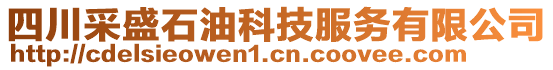 四川采盛石油科技服务有限公司
http://cdelsieowen1.cn.coovee.com